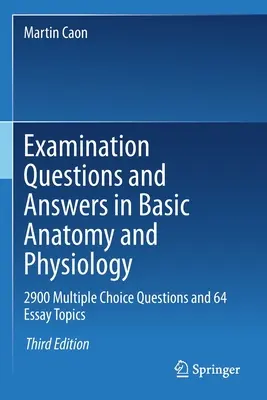 Martin Caon

Examination Questions and Answers in Basic Anatomy and Physiology

2900 Multiple Choice Questions and 64 Essay Topics

Third Edition

Springer